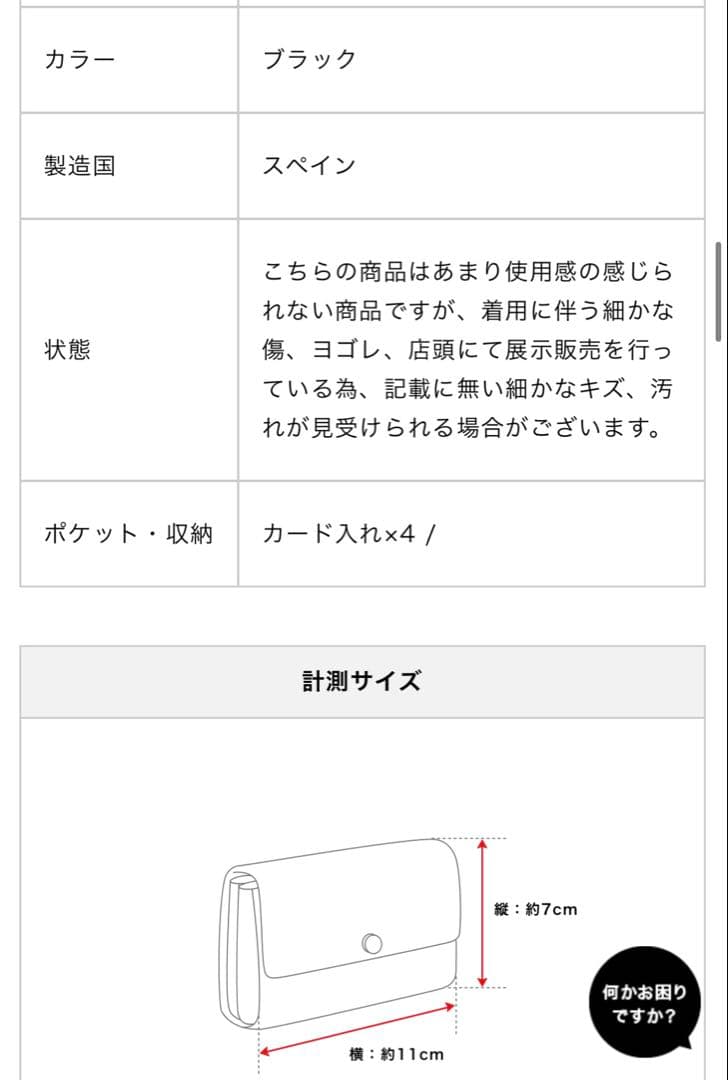 | カラー | ブラック |
|---|---|
| 製造国 | スペイン |
| 状態 | こちらの商品はあまり使用感の感じられない商品ですが、着用に伴う細かな傷、ヨゴレ、店頭にて展示販売を行っている為、記載に無い細かなキズ、汚れが見受けられる場合がございます。 |
| ポケット・収納 | カード入れ×4 / |

計測サイズ

縦：約7cm

横：約11cm

何かお困りですか?